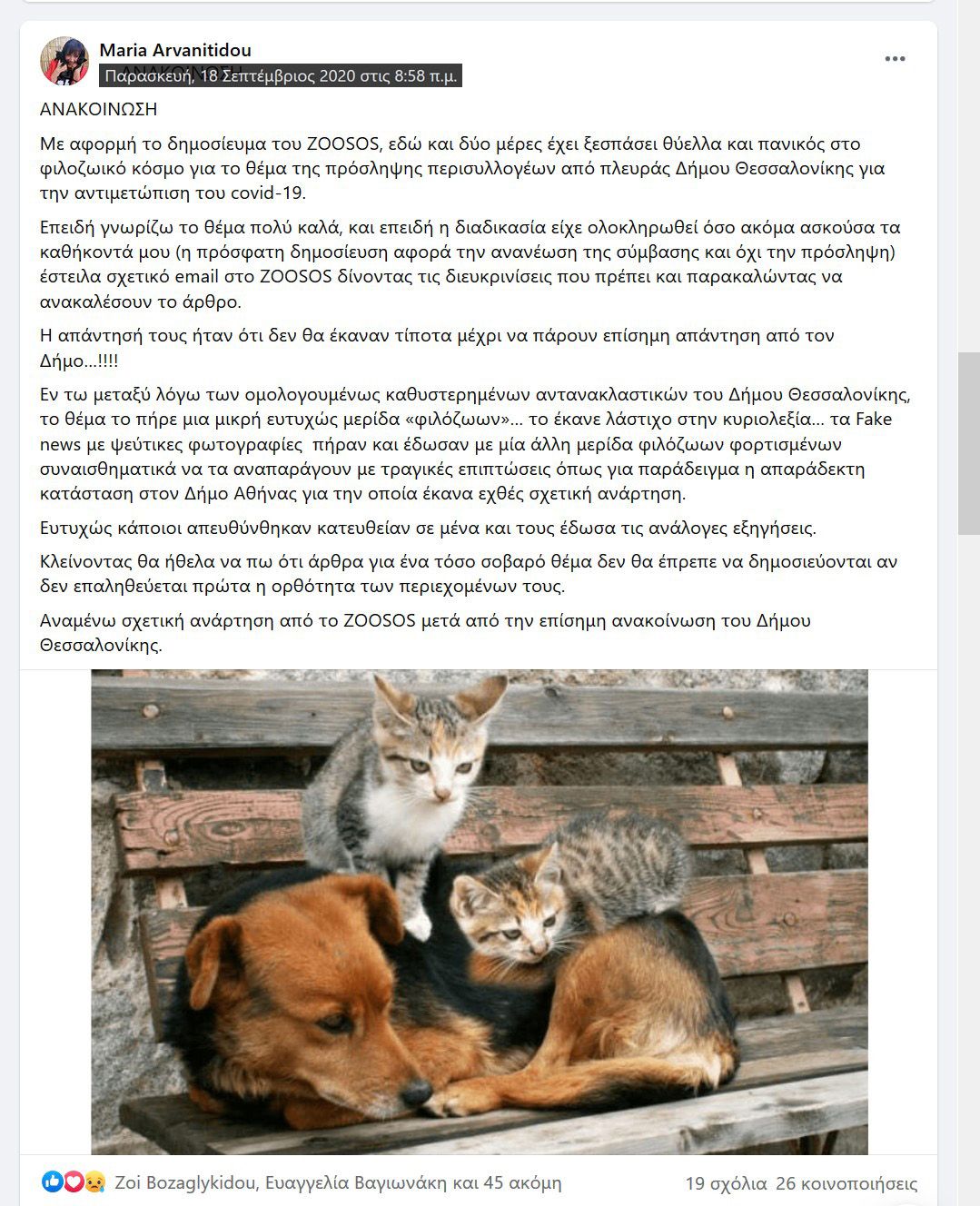 Maria Arvanitidou
Παρασκευή, 18 Σεπτέμβριος 2020 στις 8:58 π.μ.

ΑΝΑΚΟΙΝΩΣΗ

Με αφορμή το δημοσίευμα του ZOOSOS, εδώ και δύο μέρες έχει ξεσπάσει θύελλα και πανικός στο φιλοζωικό κόσμο για το θέμα της πρόσληψης περισυλλογέων από πλευράς Δήμου Θεσσαλονίκης για την αντιμετώπιση του covid-19.

Επειδή γνωρίζω το θέμα πολύ καλά, και επειδή η διαδικασία είχε ολοκληρωθεί όσο ακόμα ασκούσα τα καθήκοντά μου (η πρόσφατη δημοσίευση αφορά την ανανέωση της σύμβασης και όχι την πρόσληψη) έστειλα σχετικό email στο ZOOSOS δίνοντας τις διευκρινίσεις που πρέπει και παρακαλώντας να ανακαλέσουν το άρθρο.

Η απάντησή τους ήταν ότι δεν θα έκαναν τίποτα μέχρι να πάρουν επίσημη απάντηση από τον Δήμο...!!!!

Εν τω μεταξύ λόγω των ομολογουμένως καθυστερημένων αντανακλαστικών του Δήμου Θεσσαλονίκης, το θέμα το πήρε μια μικρή ευτυχώς μερίδα «φιλόζωων»... το έκανε λάστιχο στην κυριολεξία... τα Fake news με ψεύτικες φωτογραφίες πήραν και έδωσαν με μία άλλη μερίδα φιλόζωων φορτισμένων συναισθηματικά να τα αναπαράγουν με τραγικές επιπτώσεις όπως για παράδειγμα η απαράδεκτη κατάσταση στον Δήμο Αθήνας για την οποία έκανα εχθές σχετική ανάρτηση.

Ευτυχώς κάποιοι απευθύνθηκαν κατευθείαν σε μένα και τους έδωσα τις ανάλογες εξηγήσεις.

Κλείνοντας θα ήθελα να πω ότι άρθρα για ένα τόσο σοβαρό θέμα δεν θα έπρεπε να δημοσιεύονται αν δεν επαληθεύεται πρώτα η ορθότητα των περιεχομένων τους.

Αναμένω σχετική ανάρτηση από το ZOOSOS μετά από την επίσημη ανακοίνωση του Δήμου Θεσσαλονίκης.

Zoi Bozaglykidou, Ευαγγελία Βαγιωνάκη και 45 ακόμη
19 σχόλια 26 κοινοποιήσεις